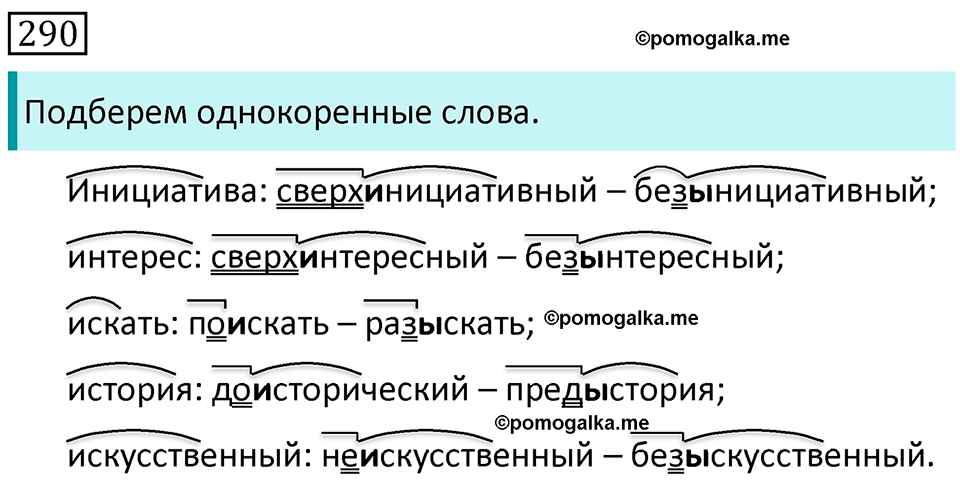 290

©pomogalka.me

Подберем однокоренные слова.

Инициатива: сверхинициативный – безынициативный;

интерес: сверхинтересный – безынтересный;

искать: поискать – разыскать; ©pomogalka.me

история: доисторический – предыстория;

©pomogalka.me

искусственный: неискусственный – безыскусственный.